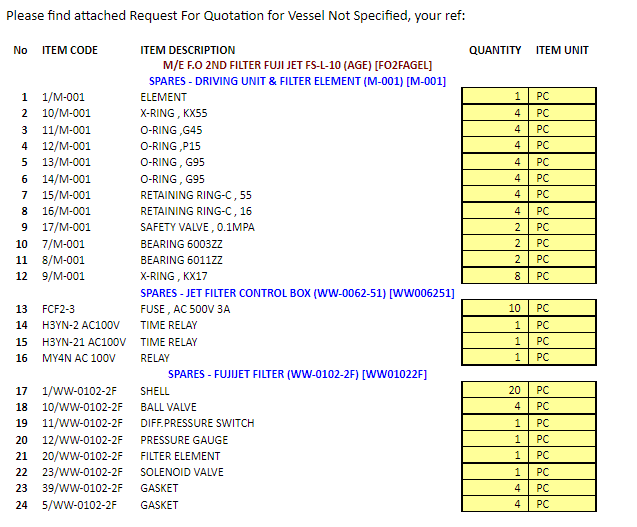 Please find attached Request For Quotation for Vessel Not Specified, your ref:

| No | ITEM CODE | ITEM DESCRIPTION | QUANTITY | ITEM UNIT |
|---|---|---|---|---|
| | | M/E F.O 2ND FILTER FUJI JET FS-L-10 (AGE) [FO2FAGEL] | | |
| | | SPARES - DRIVING UNIT & FILTER ELEMENT (M-001) [M-001] | | |
| 1 | 1/M-001 | ELEMENT | 1 | PC |
| 2 | 10/M-001 | X-RING , KX55 | 4 | PC |
| 3 | 11/M-001 | O-RING ,G45 | 4 | PC |
| 4 | 12/M-001 | O-RING ,P15 | 4 | PC |
| 5 | 13/M-001 | O-RING , G95 | 4 | PC |
| 6 | 14/M-001 | O-RING , G95 | 4 | PC |
| 7 | 15/M-001 | RETAINING RING-C , 55 | 4 | PC |
| 8 | 16/M-001 | RETAINING RING-C , 16 | 4 | PC |
| 9 | 17/M-001 | SAFETY VALVE , 0.1MPA | 2 | PC |
| 10 | 7/M-001 | BEARING 6003ZZ | 2 | PC |
| 11 | 8/M-001 | BEARING 6011ZZ | 2 | PC |
| 12 | 9/M-001 | X-RING , KX17 | 8 | PC |
| | | SPARES - JET FILTER CONTROL BOX (WW-0062-51) [WW006251] | | |
| 13 | FCF2-3 | FUSE , AC 500V 3A | 10 | PC |
| 14 | H3YN-2 AC100V | TIME RELAY | 1 | PC |
| 15 | H3YN-21 AC100V | TIME RELAY | 1 | PC |
| 16 | MY4N AC 100V | RELAY | 1 | PC |
| | | SPARES - FUJIJET FILTER (WW-0102-2F) [WW01022F] | | |
| 17 | 1/WW-0102-2F | SHELL | 20 | PC |
| 18 | 10/WW-0102-2F | BALL VALVE | 4 | PC |
| 19 | 11/WW-0102-2F | DIFF.PRESSURE SWITCH | 1 | PC |
| 20 | 12/WW-0102-2F | PRESSURE GAUGE | 1 | PC |
| 21 | 20/WW-0102-2F | FILTER ELEMENT | 1 | PC |
| 22 | 23/WW-0102-2F | SOLENOID VALVE | 1 | PC |
| 23 | 39/WW-0102-2F | GASKET | 4 | PC |
| 24 | 5/WW-0102-2F | GASKET | 4 | PC |